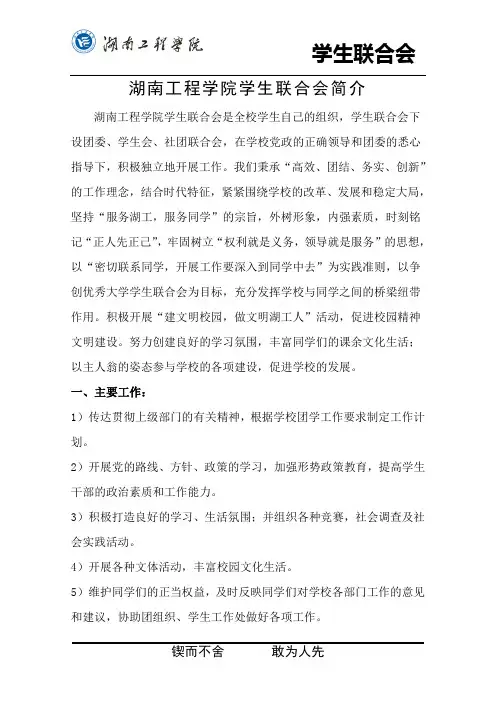 湖南工程学院

学生联合会

湖南工程学院学生联合会简介

湖南工程学院学生联合会是全校学生自己的组织，学生联合会下设团委、学生会、社团联合会，在学校党政的正确领导和团委的悉心指导下，积极独立地开展工作。我们秉承“高效、团结、务实、创新”的工作理念，结合时代特征，紧紧围绕学校的改革、发展和稳定大局，坚持“服务湖工，服务同学”的宗旨，外树形象，内强素质，时刻铭记“正人先正己”，牢固树立“权利就是义务，领导就是服务”的思想，以“密切联系同学，开展工作要深入到同学中去”为实践准则，以争创优秀大学学生联合会为目标，充分发挥学校与同学之间的桥梁纽带作用。积极开展“建文明校园，做文明湖工人”活动，促进校园精神文明建设。努力创建良好的学习氛围，丰富同学们的课余文化生活；以主人翁的姿态参与学校的各项建设，促进学校的发展。

一、主要工作：

1）传达贯彻上级部门的有关精神，根据学校团学工作要求制定工作计划。

2）开展党的路线、方针、政策的学习，加强形势政策教育，提高学生干部的政治素质和工作能力。

3）积极打造良好的学习、生活氛围；并组织各种竞赛，社会调查及社会实践活动。

4）开展各种文体活动，丰富校园文化生活。

5）维护同学们的正当权益，及时反映同学们对学校各部门工作的意见和建议，协助团组织、学生工作处做好各项工作。

锲而不舍　　敢为人先